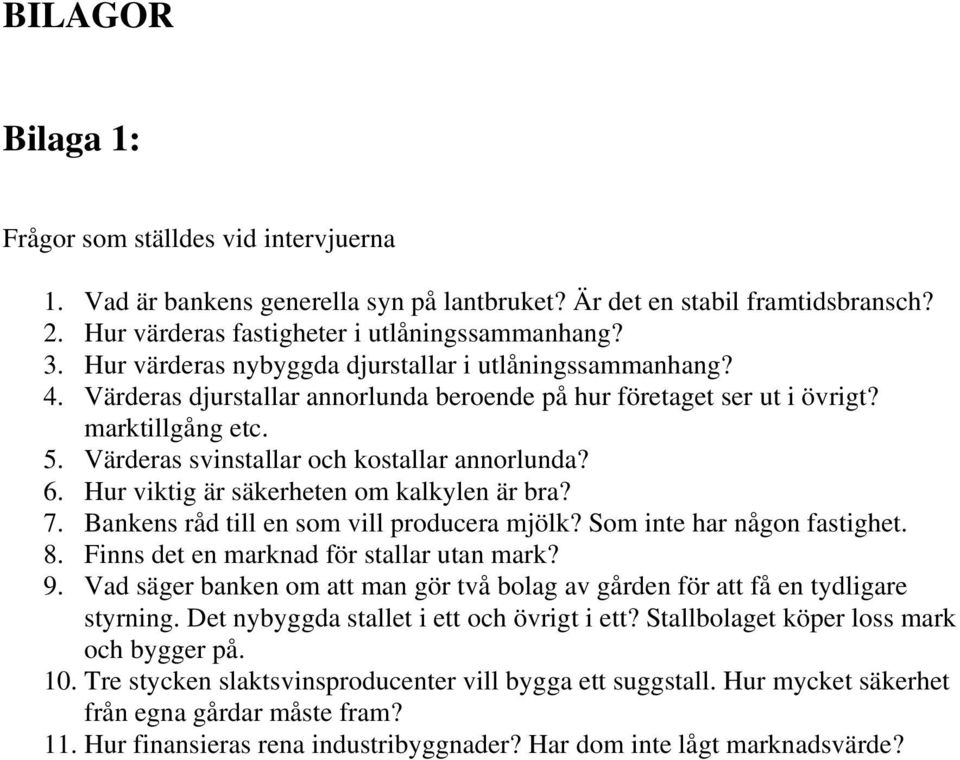 BILAGOR

Bilaga 1:

Frågor som ställdes vid intervjuerna

1. Vad är bankens generella syn på lantbruket? Är det en stabil framtidsbransch?
2. Hur värderas fastigheter i utlåningssammanhang?
3. Hur värderas nybyggda djurstallar i utlåningssammanhang?
4. Värderas djurstallar annorlunda beroende på hur företaget ser ut i övrigt? marktillgång etc.
5. Värderas svinstallar och kostallar annorlunda?
6. Hur viktig är säkerheten om kalkylen är bra?
7. Bankens råd till en som vill producera mjölk? Som inte har någon fastighet.
8. Finns det en marknad för stallar utan mark?
9. Vad säger banken om att man gör två bolag av gården för att få en tydligare styrning. Det nybyggda stallet i ett och övrigt i ett? Stallbolaget köper loss mark och bygger på.
10. Tre stycken slaktsvinsproducenter vill bygga ett suggstall. Hur mycket säkerhet från egna gårdar måste fram?
11. Hur finansieras rena industribyggnader? Har dom inte lågt marknadsvärde?